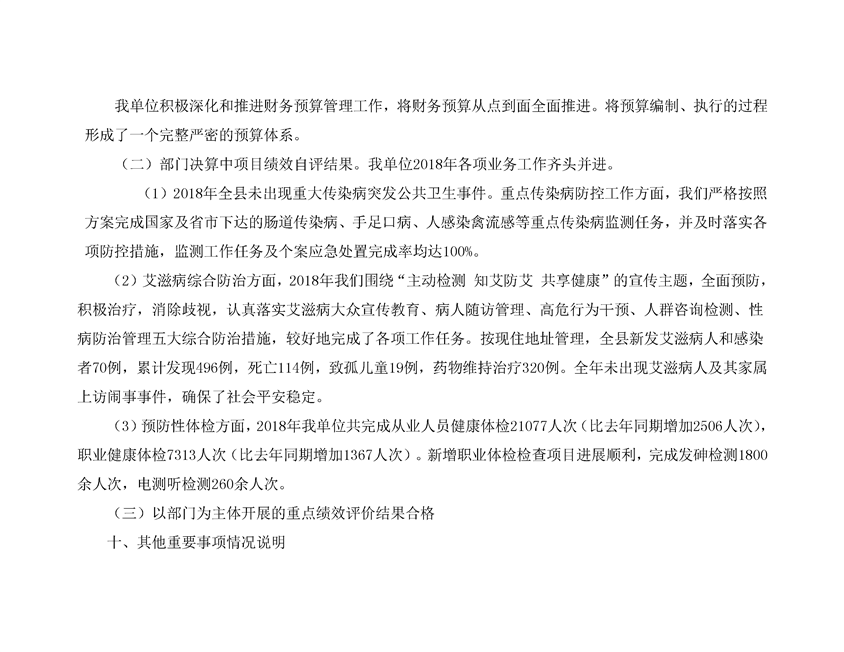 我单位积极深化和推进财务预算管理工作，将财务预算从点到面全面推进。将预算编制、执行的过程形成了一个完整严密的预算体系。

（二）部门决算中项目绩效自评结果。我单位2018年各项业务工作齐头并进。

（1）2018年全县未出现重大传染病突发公共卫生事件。重点传染病防控工作方面，我们严格按照方案完成国家及省市下达的肠道传染病、手足口病、人感染禽流感等重点传染病监测任务，并及时落实各项防控措施，监测工作任务及个案应急处置完成率均达100%。

（2）艾滋病综合防治方面，2018年我们围绕“主动检测 知艾防艾 共享健康”的宣传主题，全面预防，积极治疗，消除歧视，认真落实艾滋病大众宣传教育、病人随访管理、高危行为干预、人群咨询检测、性病防治管理五大综合防治措施，较好地完成了各项工作任务。按现住地址管理，全县新发艾滋病人和感染者70例，累计发现496例，死亡114例，致孤儿童19例，药物维持治疗320例。全年未出现艾滋病人及其家属上访闹事事件，确保了社会平安稳定。

（3）预防性体检方面，2018年我单位共完成从业人员健康体检21077人次（比去年同期增加2506人次），职业健康体检7313人次（比去年同期增加1367人次）。新增职业体检检查项目进展顺利，完成发砷检测1800余人次，电测听检测260余人次。

（三）以部门为主体开展的重点绩效评价结果合格

十、其他重要事项情况说明